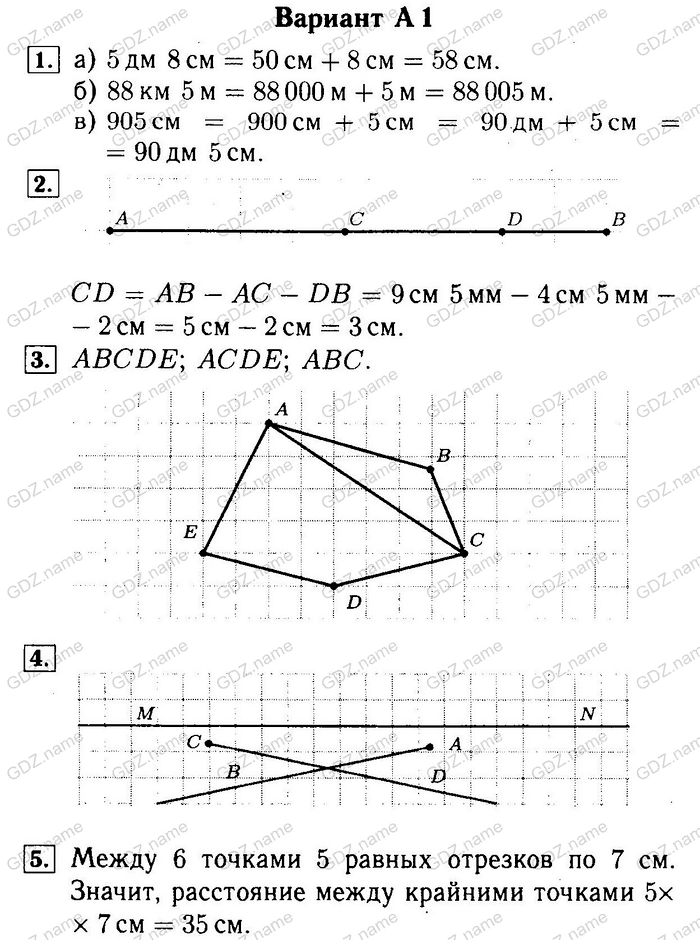 Вариант А 1

1. а) 5 дм 8 см = 50 см + 8 см = 58 см.
б) 88 км 5 м = 88 000 м + 5 м = 88 005 м.
в) 905 см = 900 см + 5 см = 90 дм + 5 см = = 90 дм 5 см.

2.

A C D B

$CD = AB - AC - DB =$ 9 см 5 мм − 4 см 5 мм − − 2 см = 5 см − 2 см = 3 см.

3. $ABCDE$; $ACDE$; $ABC$.

A B C D E

4.

M N C A B D

5. Между 6 точками 5 равных отрезков по 7 см. Значит, расстояние между крайними точками 5× × 7 см = 35 см.

GDZ.name